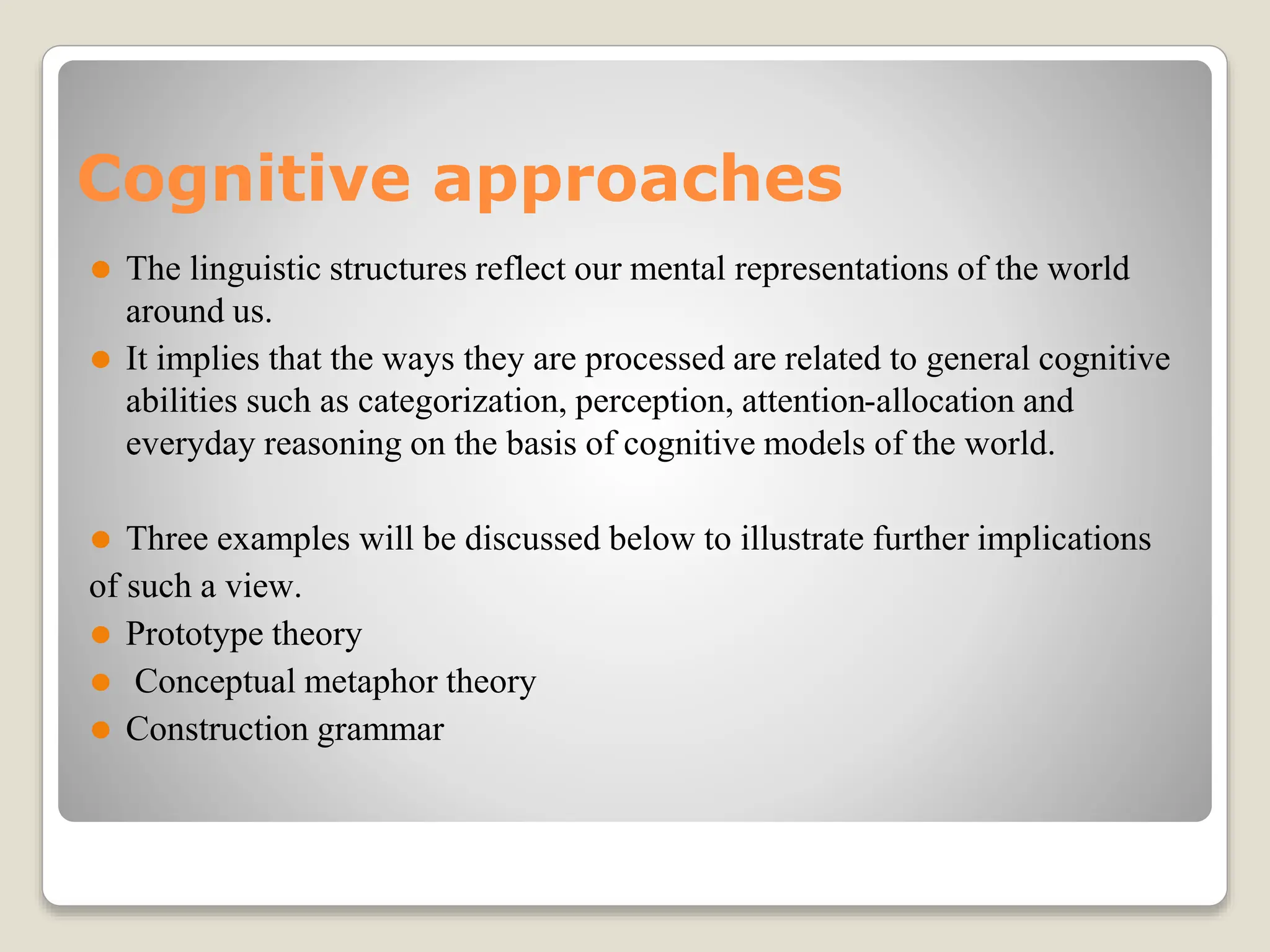 Cognitive approaches

- The linguistic structures reflect our mental representations of the world around us.
- It implies that the ways they are processed are related to general cognitive abilities such as categorization, perception, attention-allocation and everyday reasoning on the basis of cognitive models of the world.

- Three examples will be discussed below to illustrate further implications of such a view.
- Prototype theory
- Conceptual metaphor theory
- Construction grammar